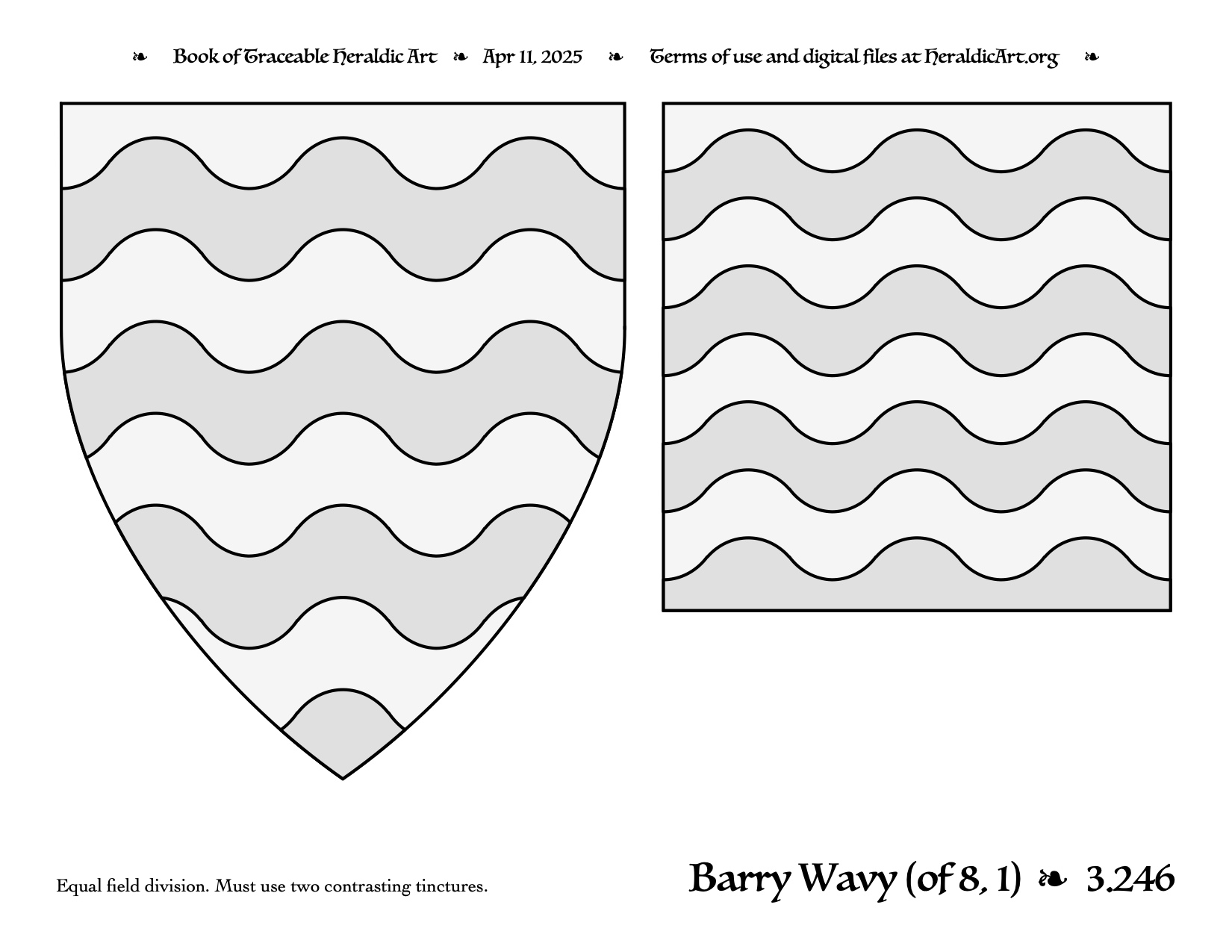 ❧ Book of Traceable Heraldic Art ❧ Apr 11, 2025 ❧ Terms of use and digital files at HeraldicArt.org ❧

Equal field division. Must use two contrasting tinctures.

Barry Wavy (of 8, 1) ❧ 3.246